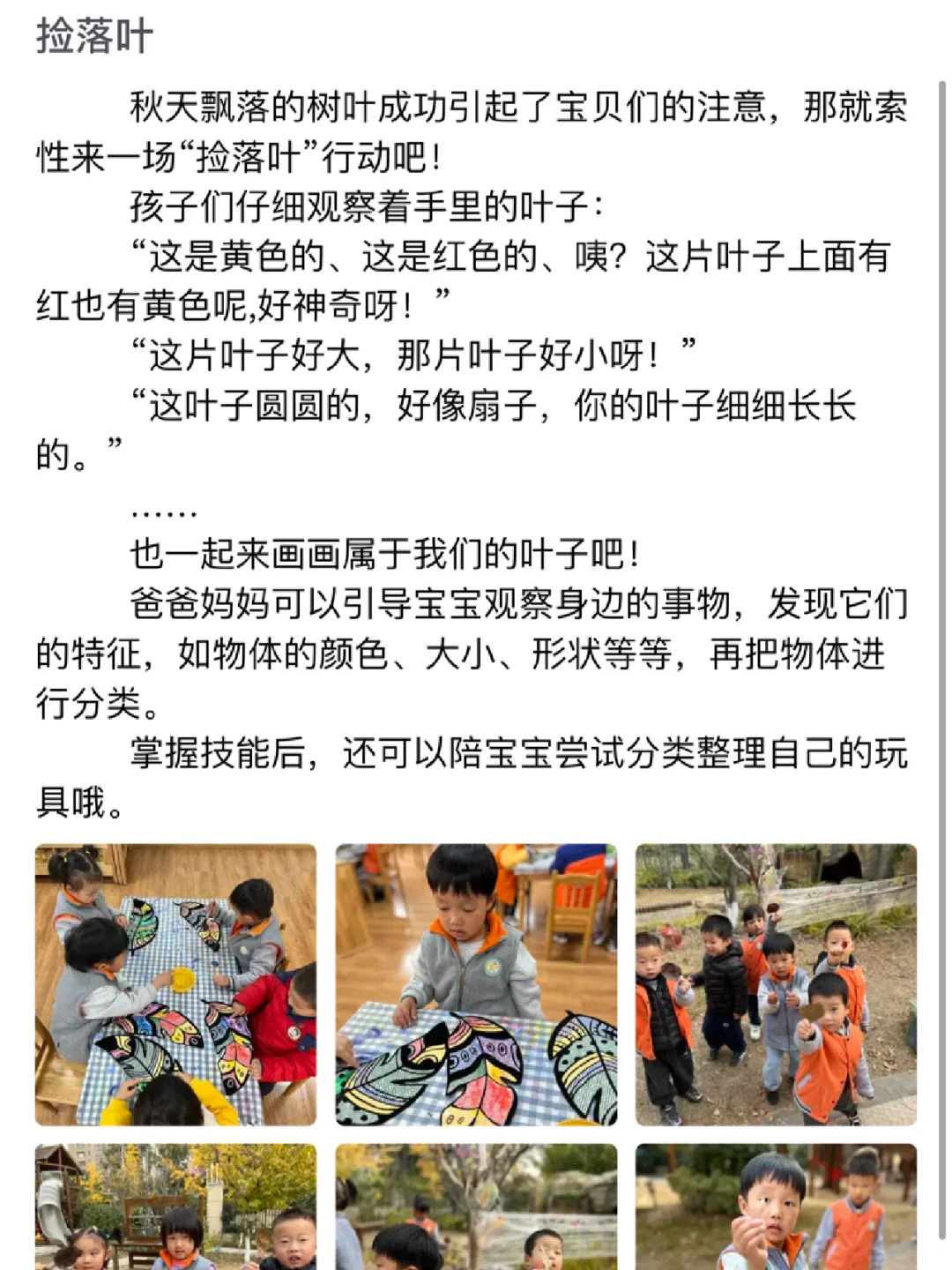 捡落叶

秋天飘落的树叶成功引起了宝贝们的注意，那就索性来一场“捡落叶”行动吧！

孩子们仔细观察着手里的叶子：

“这是黄色的、这是红色的、咦？这片叶子上面有红也有黄色呢,好神奇呀！”

“这片叶子好大，那片叶子好小呀！”

“这叶子圆圆的，好像扇子，你的叶子细细长长的。”

……

也一起来画画属于我们的叶子吧！

爸爸妈妈可以引导宝宝观察身边的事物，发现它们的特征，如物体的颜色、大小、形状等等，再把物体进行分类。

掌握技能后，还可以陪宝宝尝试分类整理自己的玩具哦。